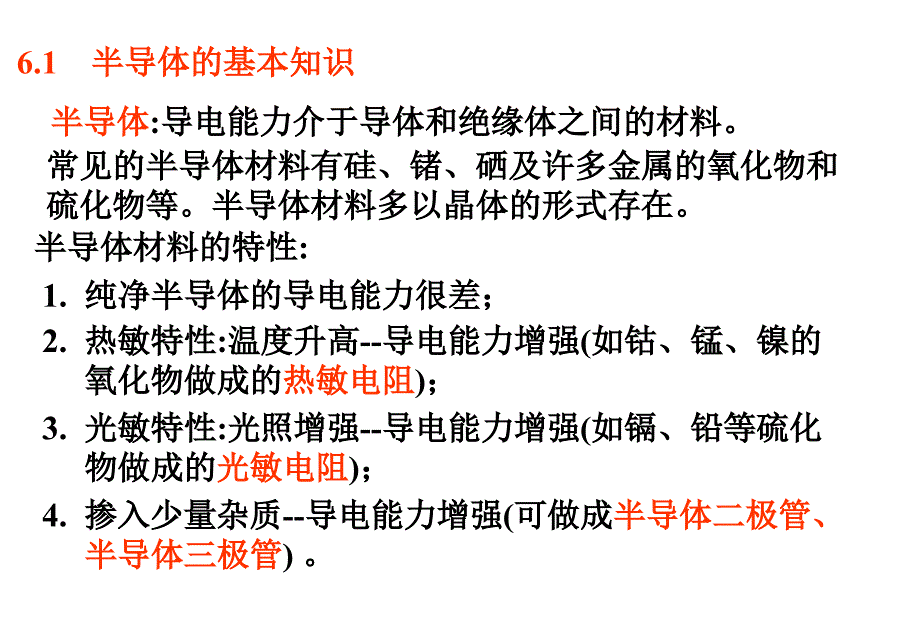 6.1 半导体的基本知识

半导体:导电能力介于导体和绝缘体之间的材料。

常见的半导体材料有硅、锗、硒及许多金属的氧化物和硫化物等。半导体材料多以晶体的形式存在。

半导体材料的特性:

1. 纯净半导体的导电能力很差;
2. 热敏特性:温度升高--导电能力增强(如钴、锰、镍的氧化物做成的热敏电阻);
3. 光敏特性:光照增强--导电能力增强(如镉、铅等硫化物做成的光敏电阻);
4. 掺入少量杂质--导电能力增强(可做成半导体二极管、半导体三极管) 。